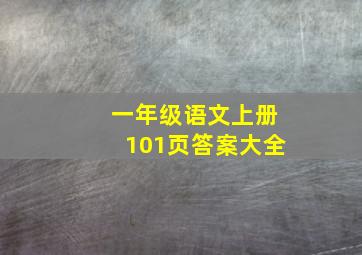 一年级语文上册
101页答案大全